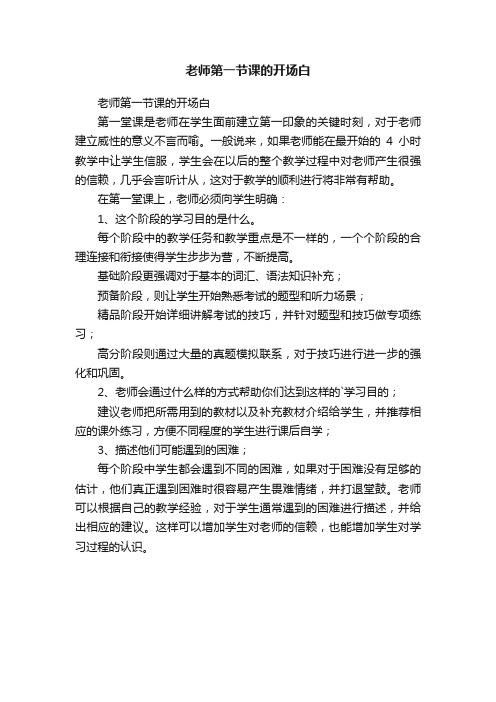 老师第一节课的开场白

老师第一节课的开场白

第一堂课是老师在学生面前建立第一印象的关键时刻，对于老师建立威性的意义不言而喻。一般说来，如果老师能在最开始的 4 小时教学中让学生信服，学生会在以后的整个教学过程中对老师产生很强的信赖，几乎会言听计从，这对于教学的顺利进行将非常有帮助。

在第一堂课上，老师必须向学生明确：

1、这个阶段的学习目的是什么。

每个阶段中的教学任务和教学重点是不一样的，一个个阶段的合理连接和衔接使得学生步步为营，不断提高。

基础阶段更强调对于基本的词汇、语法知识补充；

预备阶段，则让学生开始熟悉考试的题型和听力场景；

精品阶段开始详细讲解考试的技巧，并针对题型和技巧做专项练习；

高分阶段则通过大量的真题模拟联系，对于技巧进行进一步的强化和巩固。

2、老师会通过什么样的方式帮助你们达到这样的`学习目的；

建议老师把所需用到的教材以及补充教材介绍给学生，并推荐相应的课外练习，方便不同程度的学生进行课后自学；

3、描述他们可能遇到的困难；

每个阶段中学生都会遇到不同的困难，如果对于困难没有足够的估计，他们真正遇到困难时很容易产生畏难情绪，并打退堂鼓。老师可以根据自己的教学经验，对于学生通常遇到的困难进行描述，并给出相应的建议。这样可以增加学生对老师的信赖，也能增加学生对学习过程的认识。